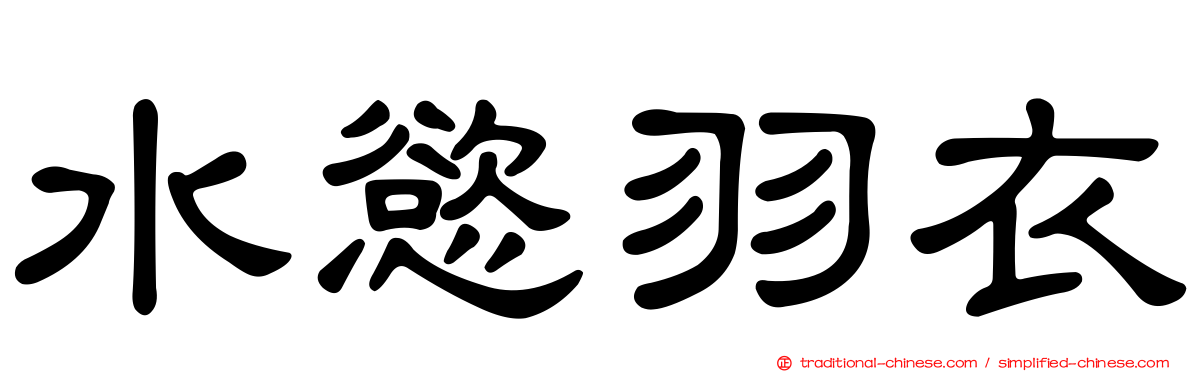 水慫羽衣

traditional-chinese.com / simplified-chinese.com